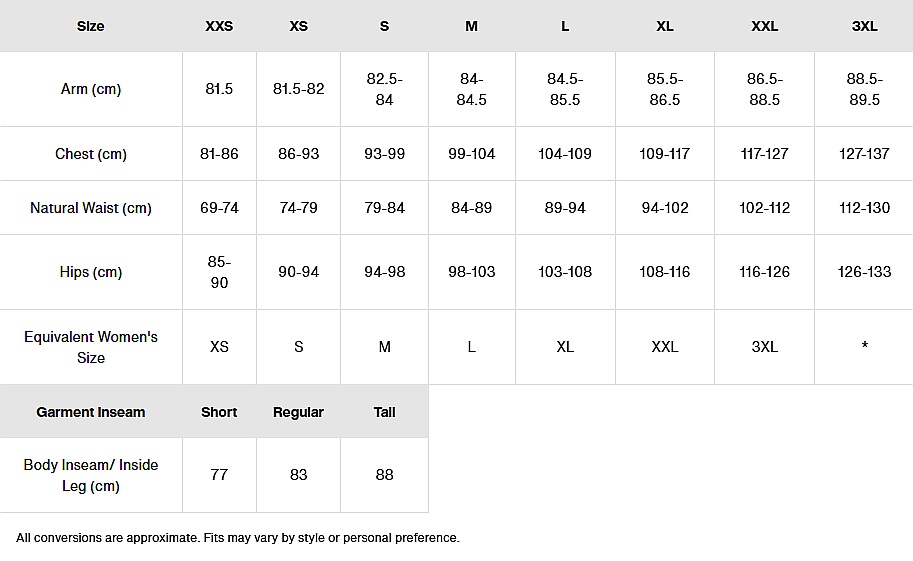 | Size | XXS | XS | S | M | L | XL | XXL | 3XL |
|---|---|---|---|---|---|---|---|---|
| Arm (cm) | 81.5 | 81.5-82 | 82.5-84 | 84-84.5 | 84.5-85.5 | 85.5-86.5 | 86.5-88.5 | 88.5-89.5 |
| Chest (cm) | 81-86 | 86-93 | 93-99 | 99-104 | 104-109 | 109-117 | 117-127 | 127-137 |
| Natural Waist (cm) | 69-74 | 74-79 | 79-84 | 84-89 | 89-94 | 94-102 | 102-112 | 112-130 |
| Hips (cm) | 85-90 | 90-94 | 94-98 | 98-103 | 103-108 | 108-116 | 116-126 | 126-133 |
| Equivalent Women's Size | XS | S | M | L | XL | XXL | 3XL | * |

| Garment Inseam | Short | Regular | Tall |
|---|---|---|---|
| Body Inseam/ Inside Leg (cm) | 77 | 83 | 88 |

All conversions are approximate. Fits may vary by style or personal preference.